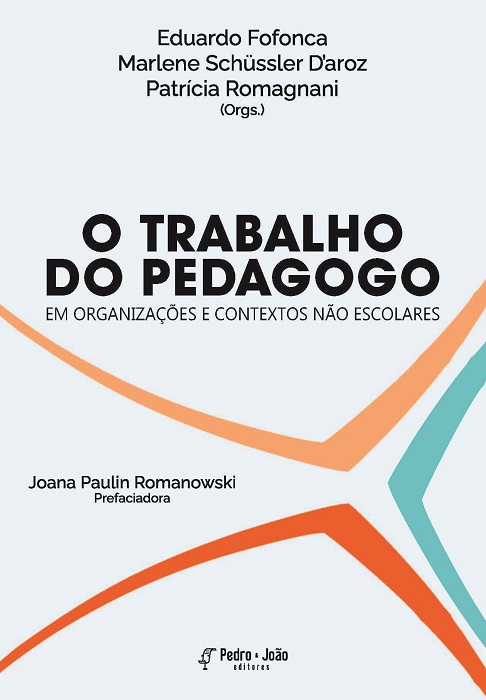 Eduardo Fofonca
Marlene Schüssler D'aroz
Patrícia Romagnani
(Orgs.)

O TRABALHO DO PEDAGOGO
EM ORGANIZAÇÕES E CONTEXTOS NÃO ESCOLARES

Joana Paulin Romanowski
Prefaciadora

Pedro & João editores